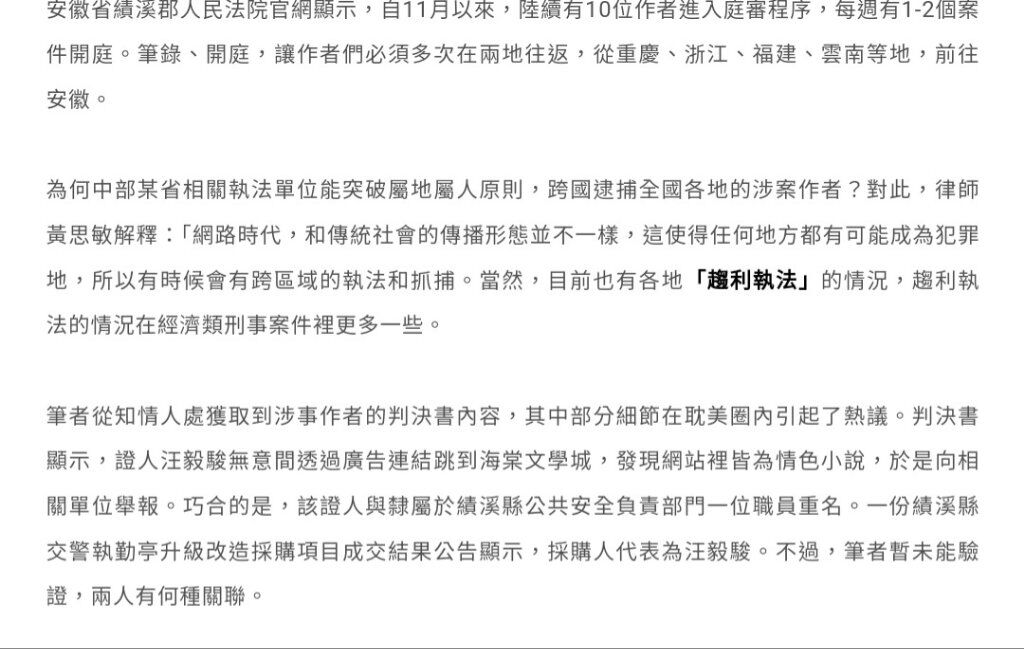 安徽省績溪郡人民法院官網顯示，自11月以來，陸續有10位作者進入庭審程序，每週有1-2個案件開庭。筆錄、開庭，讓作者們必須多次在兩地往返，從重慶、浙江、福建、雲南等地，前往安徽。

為何中部某省相關執法單位能突破屬地屬人原則，跨國逮捕全國各地的涉案作者？對此，律師黃思敏解釋：「網路時代，和傳統社會的傳播形態並不一樣，這使得任何地方都有可能成為犯罪地，所以有時候會有跨區域的執法和抓捕。當然，目前也有各地「趨利執法」的情況，趨利執法的情況在經濟類刑事案件裡更多一些。

筆者從知情人處獲取到涉事作者的判決書內容，其中部分細節在耽美圈內引起了熱議。判決書顯示，證人汪毅駿無意間透過廣告連結跳到海棠文學城，發現網站裡皆為情色小說，於是向相關單位舉報。巧合的是，該證人與隸屬於績溪縣公共安全負責部門一位職員重名。一份績溪縣交警執勤亭升級改造採購項目成交結果公告顯示，採購人代表為汪毅駿。不過，筆者暫未能驗證，兩人有何種關聯。